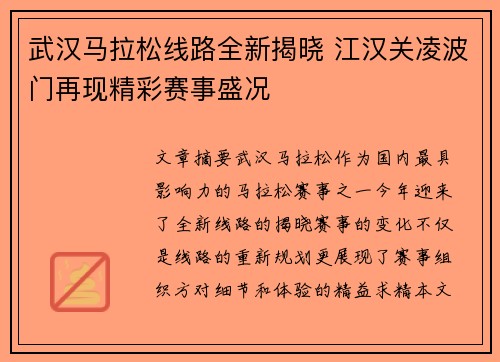 武汉马拉松线路全新揭晓 江汉关凌波门再现精彩赛事盛况

文章摘要武汉马拉松作为国内最具影响力的马拉松赛事之一今年迎来了全新线路的揭晓赛事的变化不仅是线路的重新规划更展现了赛事组织方对细节和体验的精益求精本文